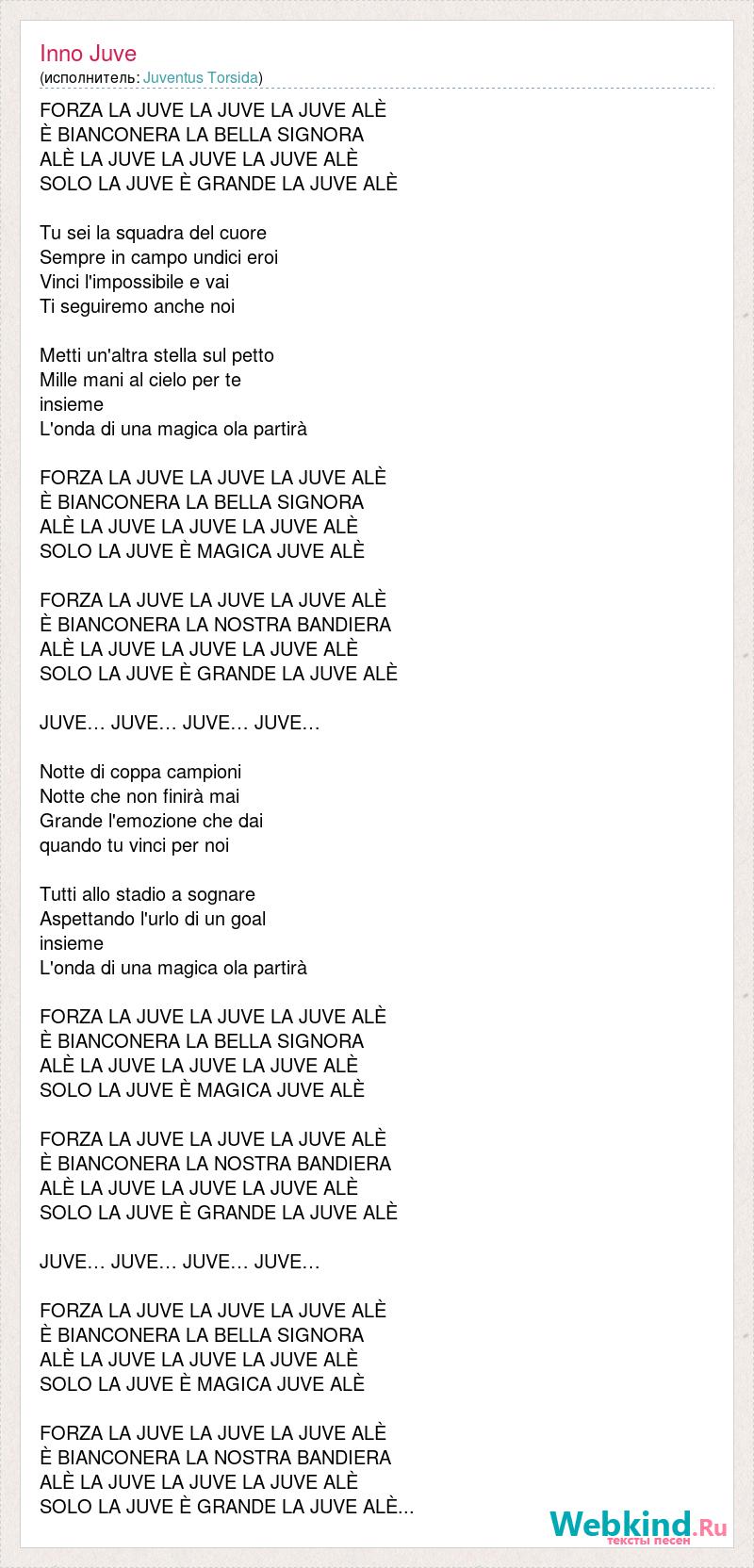 Inno Juve
(исполнитель: Juventus Torsida)

FORZA LA JUVE LA JUVE LA JUVE ALÈ
È BIANCONERA LA BELLA SIGNORA
ALÈ LA JUVE LA JUVE LA JUVE ALÈ
SOLO LA JUVE È GRANDE LA JUVE ALÈ

Tu sei la squadra del cuore
Sempre in campo undici eroi
Vinci l'impossibile e vai
Ti seguiremo anche noi

Metti un'altra stella sul petto
Mille mani al cielo per te
insieme
L'onda di una magica ola partirà

FORZA LA JUVE LA JUVE LA JUVE ALÈ
È BIANCONERA LA BELLA SIGNORA
ALÈ LA JUVE LA JUVE LA JUVE ALÈ
SOLO LA JUVE È MAGICA JUVE ALÈ

FORZA LA JUVE LA JUVE LA JUVE ALÈ
È BIANCONERA LA NOSTRA BANDIERA
ALÈ LA JUVE LA JUVE LA JUVE ALÈ
SOLO LA JUVE È GRANDE LA JUVE ALÈ

JUVE… JUVE… JUVE… JUVE…

Notte di coppa campioni
Notte che non finirà mai
Grande l'emozione che dai
quando tu vinci per noi

Tutti allo stadio a sognare
Aspettando l'urlo di un goal
insieme
L'onda di una magica ola partirà

FORZA LA JUVE LA JUVE LA JUVE ALÈ
È BIANCONERA LA BELLA SIGNORA
ALÈ LA JUVE LA JUVE LA JUVE ALÈ
SOLO LA JUVE È MAGICA JUVE ALÈ

FORZA LA JUVE LA JUVE LA JUVE ALÈ
È BIANCONERA LA NOSTRA BANDIERA
ALÈ LA JUVE LA JUVE LA JUVE ALÈ
SOLO LA JUVE È GRANDE LA JUVE ALÈ

JUVE… JUVE… JUVE… JUVE…

FORZA LA JUVE LA JUVE LA JUVE ALÈ
È BIANCONERA LA BELLA SIGNORA
ALÈ LA JUVE LA JUVE LA JUVE ALÈ
SOLO LA JUVE È MAGICA JUVE ALÈ

FORZA LA JUVE LA JUVE LA JUVE ALÈ
È BIANCONERA LA NOSTRA BANDIERA
ALÈ LA JUVE LA JUVE LA JUVE ALÈ
SOLO LA JUVE È GRANDE LA JUVE ALÈ...

Webkind.Ru
тексты песен